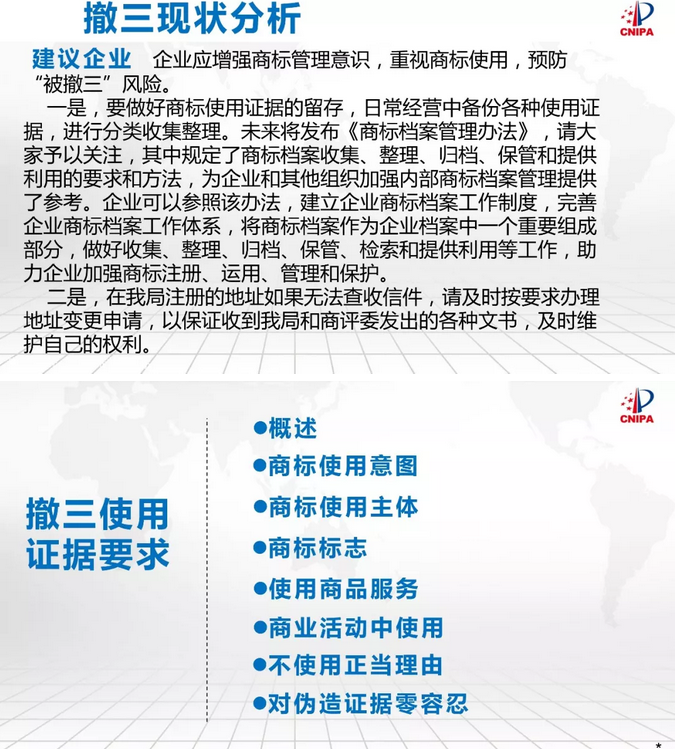 撤三现状分析

CNIPA

建议企业 企业应增强商标管理意识，重视商标使用，预防“被撤三”风险。

一是，要做好商标使用证据的留存，日常经营中备份各种使用证据，进行分类收集整理。未来将发布《商标档案管理办法》，请大家予以关注，其中规定了商标档案收集、整理、归档、保管和提供利用的要求和方法，为企业和其他组织加强内部商标档案管理提供了参考。企业可以参照该办法，建立企业商标档案工作制度，完善企业商标档案工作体系，将商标档案作为企业档案中一个重要组成部分，做好收集、整理、归档、保管、检索和提供利用等工作，助力企业加强商标注册、运用、管理和保护。

二是，在我局注册的地址如果无法查收信件，请及时按要求办理地址变更申请，以保证收到我局和商评委发出的各种文书，及时维护自己的权利。

CNIPA

撤三使用证据要求

●概述
●商标使用意图
●商标使用主体
●商标标志
●使用商品服务
●商业活动中使用
●不使用正当理由
●对伪造证据零容忍

*